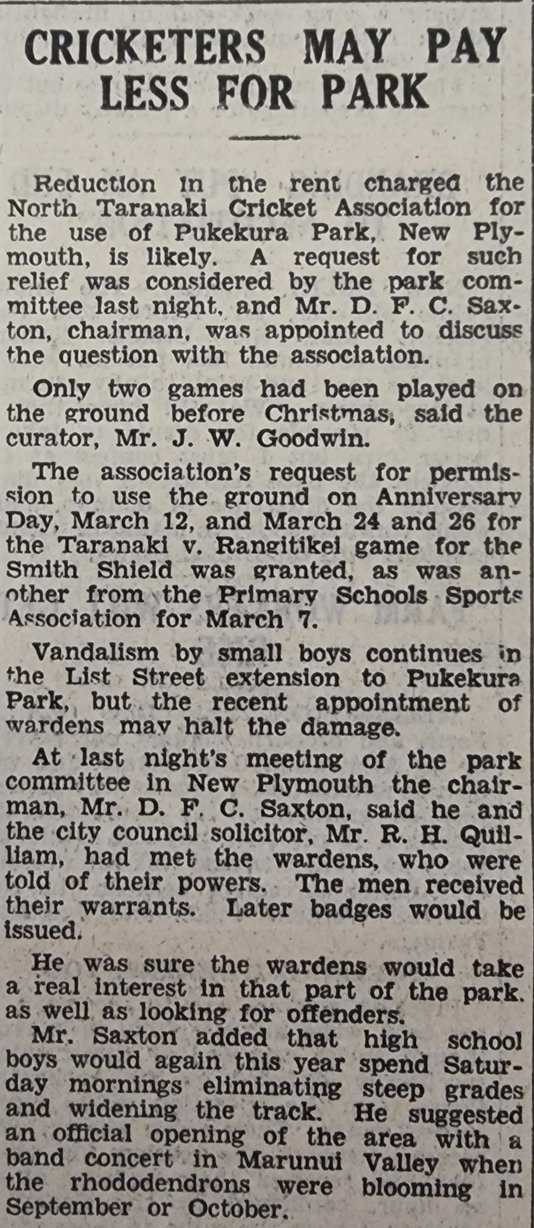 CRICKETERS MAY PAY LESS FOR PARK

Reduction in the rent charged the North Taranaki Cricket Association for the use of Pukekura Park, New Plymouth, is likely. A request for such relief was considered by the park committee last night, and Mr. D. F. C. Saxton, chairman, was appointed to discuss the question with the association.

Only two games had been played on the ground before Christmas, said the curator, Mr. J. W. Goodwin.

The association's request for permission to use the ground on Anniversary Day, March 12, and March 24 and 26 for the Taranaki v. Rangitikei game for the Smith Shield was granted, as was another from the Primary Schools Sports Association for March 7.

Vandalism by small boys continues in the List Street extension to Pukekura Park, but the recent appointment of wardens may halt the damage.

At last night's meeting of the park committee in New Plymouth the chairman, Mr. D. F. C. Saxton, said he and the city council solicitor, Mr. R. H. Quilliam, had met the wardens, who were told of their powers. The men received their warrants. Later badges would be issued.

He was sure the wardens would take a real interest in that part of the park, as well as looking for offenders.

Mr. Saxton added that high school boys would again this year spend Saturday mornings eliminating steep grades and widening the track. He suggested an official opening of the area with a band concert in Marunui Valley when the rhododendrons were blooming in September or October.